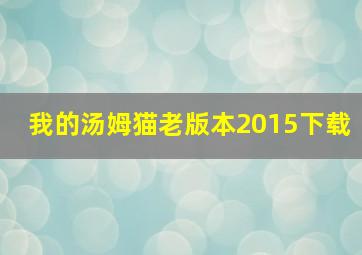 我的汤姆猫老版本2015下载